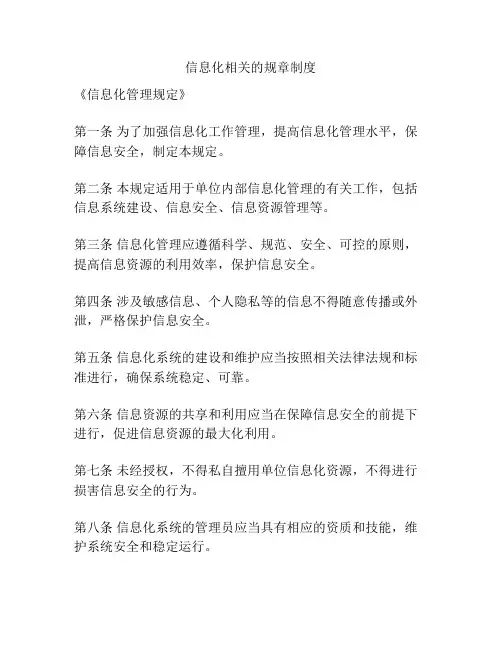 信息化相关的规章制度

《信息化管理规定》

第一条 为了加强信息化工作管理，提高信息化管理水平，保障信息安全，制定本规定。

第二条 本规定适用于单位内部信息化管理的有关工作，包括信息系统建设、信息安全、信息资源管理等。

第三条 信息化管理应遵循科学、规范、安全、可控的原则，提高信息资源的利用效率，保护信息安全。

第四条 涉及敏感信息、个人隐私等的信息不得随意传播或外泄，严格保护信息安全。

第五条 信息化系统的建设和维护应当按照相关法律法规和标准进行，确保系统稳定、可靠。

第六条 信息资源的共享和利用应当在保障信息安全的前提下进行，促进信息资源的最大化利用。

第七条 未经授权，不得私自擅用单位信息化资源，不得进行损害信息安全的行为。

第八条 信息化系统的管理员应当具有相应的资质和技能，维护系统安全和稳定运行。